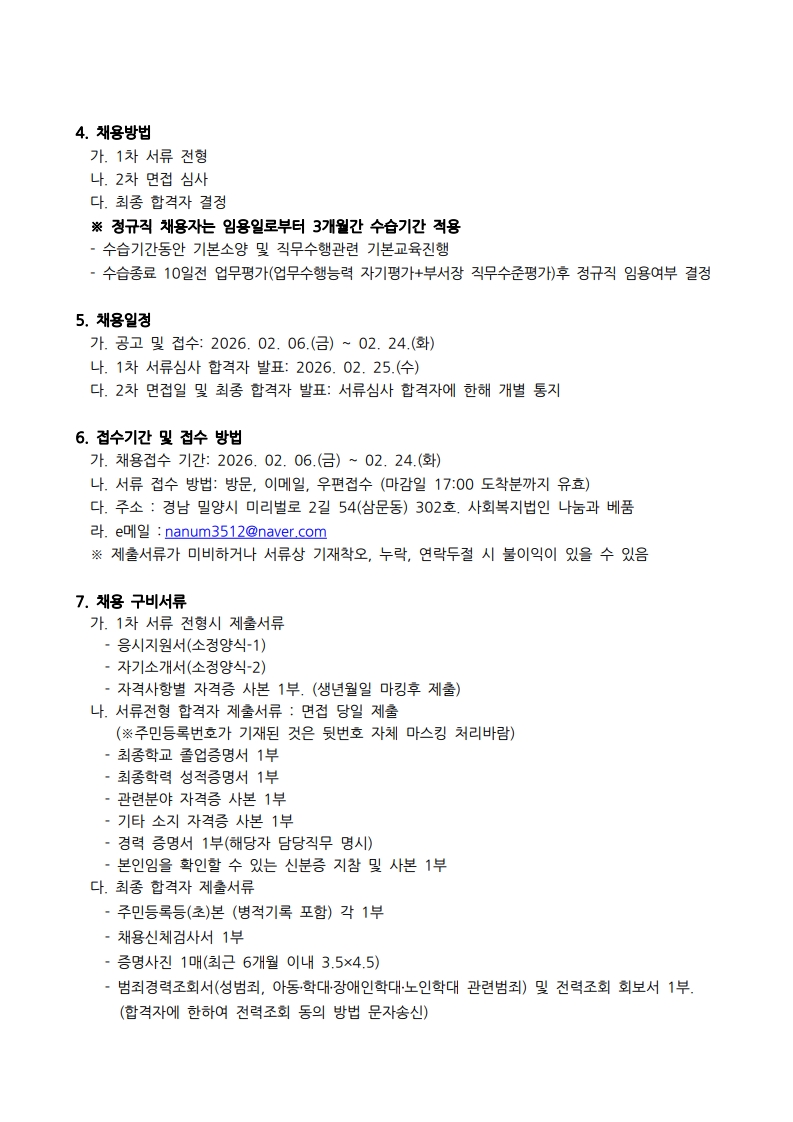 4. 채용방법
가. 1차 서류 전형
나. 2차 면접 심사
다. 최종 합격자 결정
※ 정규직 채용자는 임용일로부터 3개월간 수습기간 적용
- 수습기간동안 기본소양 및 직무수행관련 기본교육진행
- 수습종료 10일전 업무평가(업무수행능력 자기평가+부서장 직무수준평가)후 정규직 임용여부 결정

5. 채용일정
가. 공고 및 접수: 2026. 02. 06.(금) ~ 02. 24.(화)
나. 1차 서류심사 합격자 발표: 2026. 02. 25.(수)
다. 2차 면접일 및 최종 합격자 발표: 서류심사 합격자에 한해 개별 통지

6. 접수기간 및 접수 방법
가. 채용접수 기간: 2026. 02. 06.(금) ~ 02. 24.(화)
나. 서류 접수 방법: 방문, 이메일, 우편접수 (마감일 17:00 도착분까지 유효)
다. 주소 : 경남 밀양시 미리벌로 2길 54(삼문동) 302호. 사회복지법인 나눔과 베품
라. e메일 : nanum3512@naver.com
※ 제출서류가 미비하거나 서류상 기재착오, 누락, 연락두절 시 불이익이 있을 수 있음

7. 채용 구비서류
가. 1차 서류 전형시 제출서류
- 응시지원서(소정양식-1)
- 자기소개서(소정양식-2)
- 자격사항별 자격증 사본 1부. (생년월일 마킹후 제출)
나. 서류전형 합격자 제출서류 : 면접 당일 제출
(※주민등록번호가 기재된 것은 뒷번호 자체 마스킹 처리바람)
- 최종학교 졸업증명서 1부
- 최종학력 성적증명서 1부
- 관련분야 자격증 사본 1부
- 기타 소지 자격증 사본 1부
- 경력 증명서 1부(해당자 담당직무 명시)
- 본인임을 확인할 수 있는 신분증 지참 및 사본 1부
다. 최종 합격자 제출서류
- 주민등록등(초)본 (병적기록 포함) 각 1부
- 채용신체검사서 1부
- 증명사진 1매(최근 6개월 이내 3.5×4.5)
- 범죄경력조회서(성범죄, 아동·학대·장애인학대·노인학대 관련범죄) 및 전력조회 회보서 1부.
(합격자에 한하여 전력조회 동의 방법 문자송신)